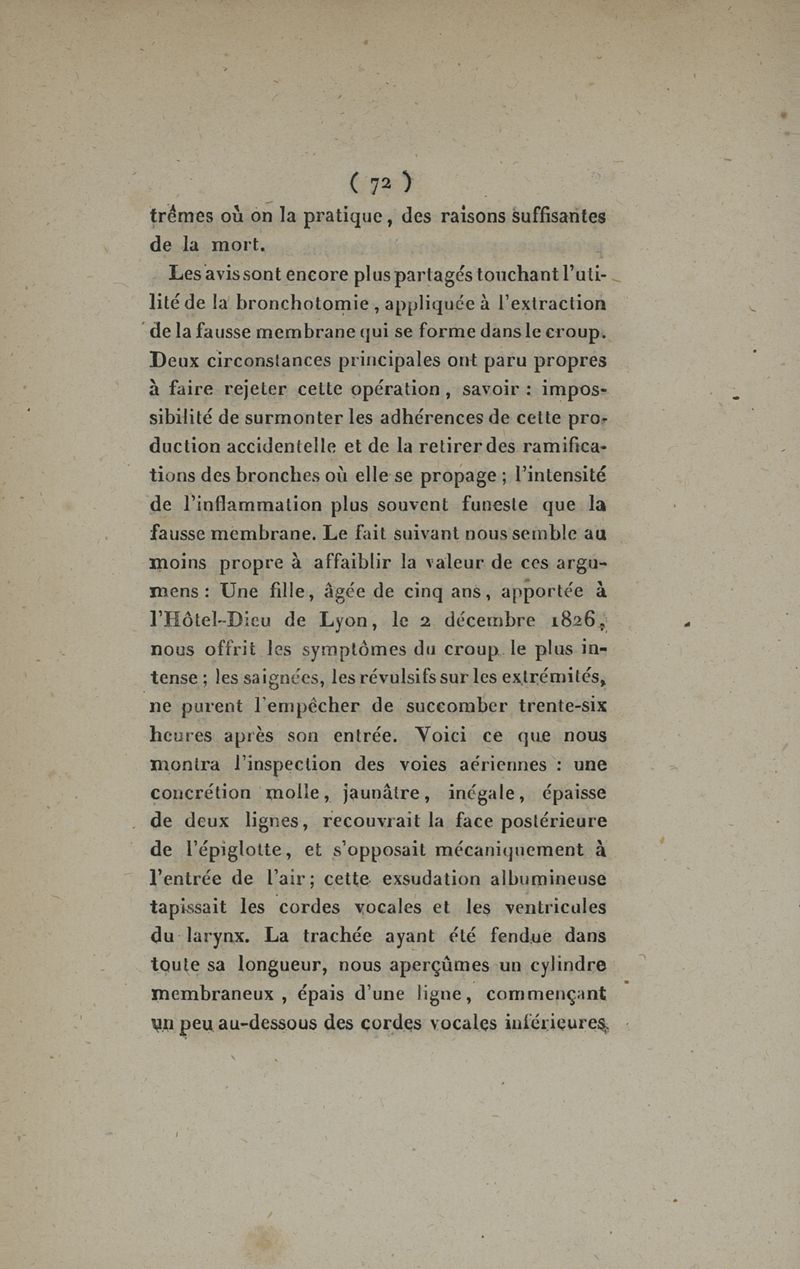 ( 72 )

trêmes où on la pratique, des raisons suffisantes de la mort.

Les avis sont encore plus partagés touchant l'utilité de la bronchotomie, appliquée à l'extraction de la fausse membrane qui se forme dans le croup. Deux circonstances principales ont paru propres à faire rejeter cette opération, savoir : impossibilité de surmonter les adhérences de cette production accidentelle et de la retirer des ramifications des bronches où elle se propage ; l'intensité de l'inflammation plus souvent funeste que la fausse membrane. Le fait suivant nous semble au moins propre à affaiblir la valeur de ces argumens : Une fille, âgée de cinq ans, apportée à l'Hôtel-Dieu de Lyon, le 2 décembre 1826, nous offrit les symptômes du croup le plus intense ; les saignées, les révulsifs sur les extrémités, ne purent l'empêcher de succomber trente-six heures après son entrée. Voici ce que nous montra l'inspection des voies aériennes : une concrétion molle, jaunâtre, inégale, épaisse de deux lignes, recouvrait la face postérieure de l'épiglotte, et s'opposait mécaniquement à l'entrée de l'air ; cette exsudation albumineuse tapissait les cordes vocales et les ventricules du larynx. La trachée ayant été fendue dans toute sa longueur, nous aperçûmes un cylindre membraneux, épais d'une ligne, commençant un peu au-dessous des cordes vocales inférieures,